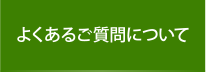 よくあるご質問について